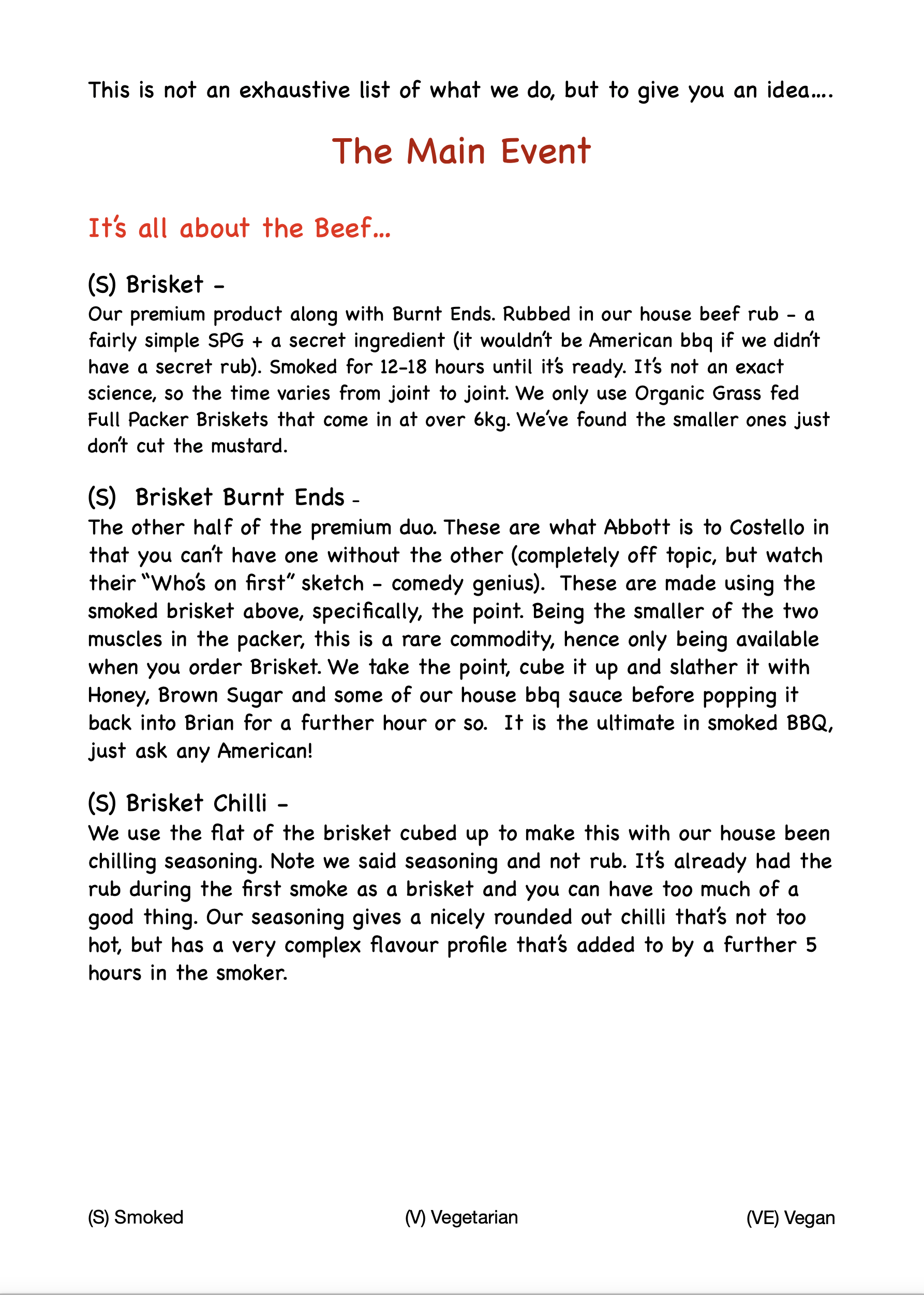 This is not an exhaustive list of what we do, but to give you an idea….

The Main Event

It's all about the Beef…

(S) Brisket -
Our premium product along with Burnt Ends. Rubbed in our house beef rub - a fairly simple SPG + a secret ingredient (it wouldn't be American bbq if we didn't have a secret rub). Smoked for 12-18 hours until it's ready. It's not an exact science, so the time varies from joint to joint. We only use Organic Grass fed Full Packer Briskets that come in at over 6kg. We've found the smaller ones just don't cut the mustard.

(S) Brisket Burnt Ends -
The other half of the premium duo. These are what Abbott is to Costello in that you can't have one without the other (completely off topic, but watch their "Who's on first" sketch - comedy genius). These are made using the smoked brisket above, specifically, the point. Being the smaller of the two muscles in the packer, this is a rare commodity, hence only being available when you order Brisket. We take the point, cube it up and slather it with Honey, Brown Sugar and some of our house bbq sauce before popping it back into Brian for a further hour or so. It is the ultimate in smoked BBQ, just ask any American!

(S) Brisket Chilli -
We use the flat of the brisket cubed up to make this with our house been chilling seasoning. Note we said seasoning and not rub. It's already had the rub during the first smoke as a brisket and you can have too much of a good thing. Our seasoning gives a nicely rounded out chilli that's not too hot, but has a very complex flavour profile that's added to by a further 5 hours in the smoker.

(S) Smoked (V) Vegetarian (VE) Vegan